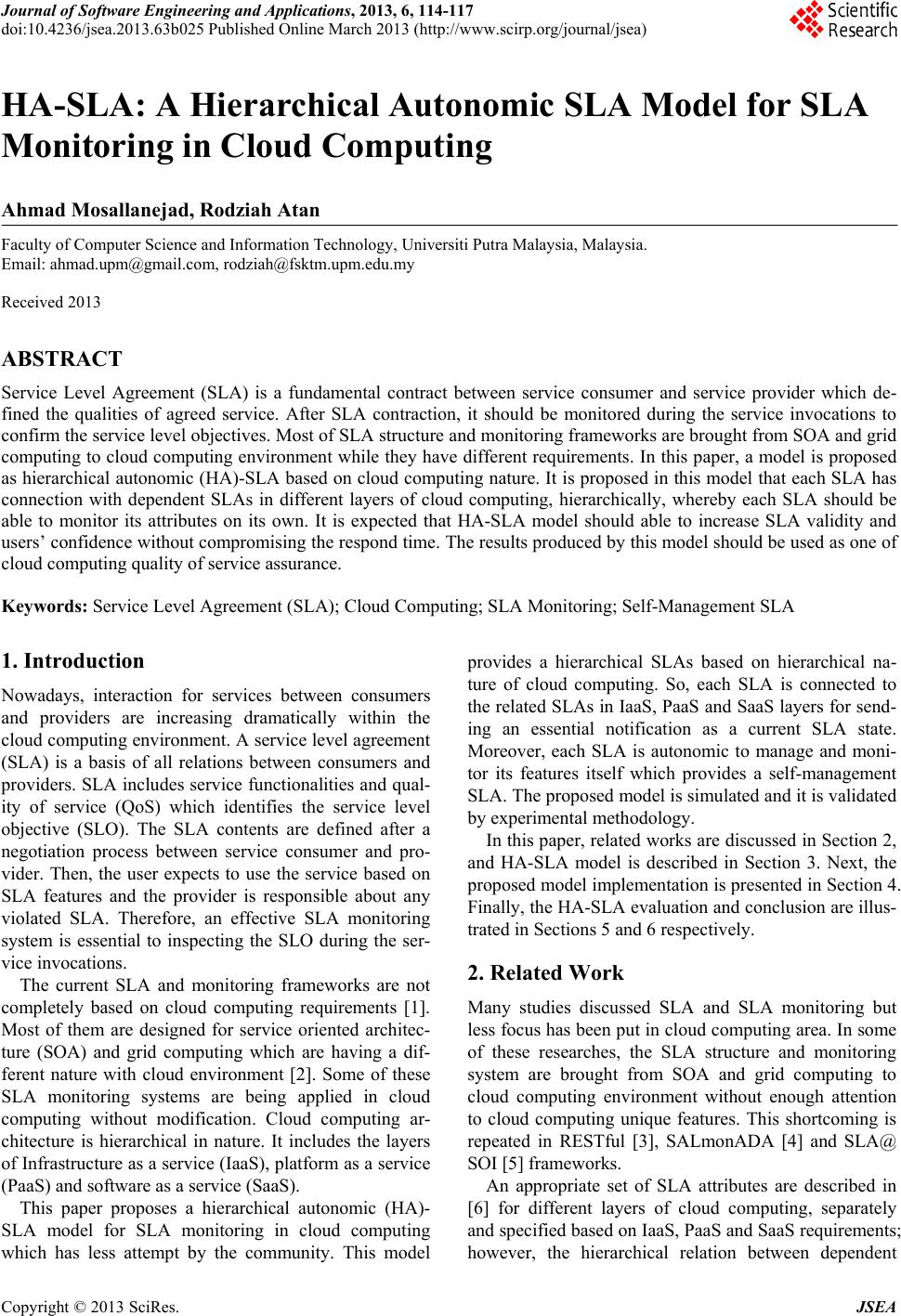 Journal of Software Engineering and Applications, 2013, 6, 114-117
doi:10.4236/jsea.2013.63b025 Published Online March 2013 (http://www.scirp.org/journal/jsea)

Scientific Research

HA-SLA: A Hierarchical Autonomic SLA Model for SLA Monitoring in Cloud Computing

Ahmad Mosallanejad, Rodziah Atan

Faculty of Computer Science and Information Technology, Universiti Putra Malaysia, Malaysia.
Email: ahmad.upm@gmail.com, rodziah@fsktm.upm.edu.my

Received 2013

ABSTRACT

Service Level Agreement (SLA) is a fundamental contract between service consumer and service provider which defined the qualities of agreed service. After SLA contraction, it should be monitored during the service invocations to confirm the service level objectives. Most of SLA structure and monitoring frameworks are brought from SOA and grid computing to cloud computing environment while they have different requirements. In this paper, a model is proposed as hierarchical autonomic (HA)-SLA based on cloud computing nature. It is proposed in this model that each SLA has connection with dependent SLAs in different layers of cloud computing, hierarchically, whereby each SLA should be able to monitor its attributes on its own. It is expected that HA-SLA model should able to increase SLA validity and users' confidence without compromising the respond time. The results produced by this model should be used as one of cloud computing quality of service assurance.

Keywords: Service Level Agreement (SLA); Cloud Computing; SLA Monitoring; Self-Management SLA

1. Introduction

Nowadays, interaction for services between consumers and providers are increasing dramatically within the cloud computing environment. A service level agreement (SLA) is a basis of all relations between consumers and providers. SLA includes service functionalities and quality of service (QoS) which identifies the service level objective (SLO). The SLA contents are defined after a negotiation process between service consumer and provider. Then, the user expects to use the service based on SLA features and the provider is responsible about any violated SLA. Therefore, an effective SLA monitoring system is essential to inspecting the SLO during the service invocations.

The current SLA and monitoring frameworks are not completely based on cloud computing requirements [1]. Most of them are designed for service oriented architecture (SOA) and grid computing which are having a different nature with cloud environment [2]. Some of these SLA monitoring systems are being applied in cloud computing without modification. Cloud computing architecture is hierarchical in nature. It includes the layers of Infrastructure as a service (IaaS), platform as a service (PaaS) and software as a service (SaaS).

This paper proposes a hierarchical autonomic (HA)-SLA model for SLA monitoring in cloud computing which has less attempt by the community. This model provides a hierarchical SLAs based on hierarchical nature of cloud computing. So, each SLA is connected to the related SLAs in IaaS, PaaS and SaaS layers for sending an essential notification as a current SLA state. Moreover, each SLA is autonomic to manage and monitor its features itself which provides a self-management SLA. The proposed model is simulated and it is validated by experimental methodology.

In this paper, related works are discussed in Section 2, and HA-SLA model is described in Section 3. Next, the proposed model implementation is presented in Section 4. Finally, the HA-SLA evaluation and conclusion are illustrated in Sections 5 and 6 respectively.

2. Related Work

Many studies discussed SLA and SLA monitoring but less focus has been put in cloud computing area. In some of these researches, the SLA structure and monitoring system are brought from SOA and grid computing to cloud computing environment without enough attention to cloud computing unique features. This shortcoming is repeated in RESTful [3], SALmonADA [4] and SLA@SOI [5] frameworks.

An appropriate set of SLA attributes are described in [6] for different layers of cloud computing, separately and specified based on IaaS, PaaS and SaaS requirements; however, the hierarchical relation between dependent

Copyright © 2013 SciRes. JSEA